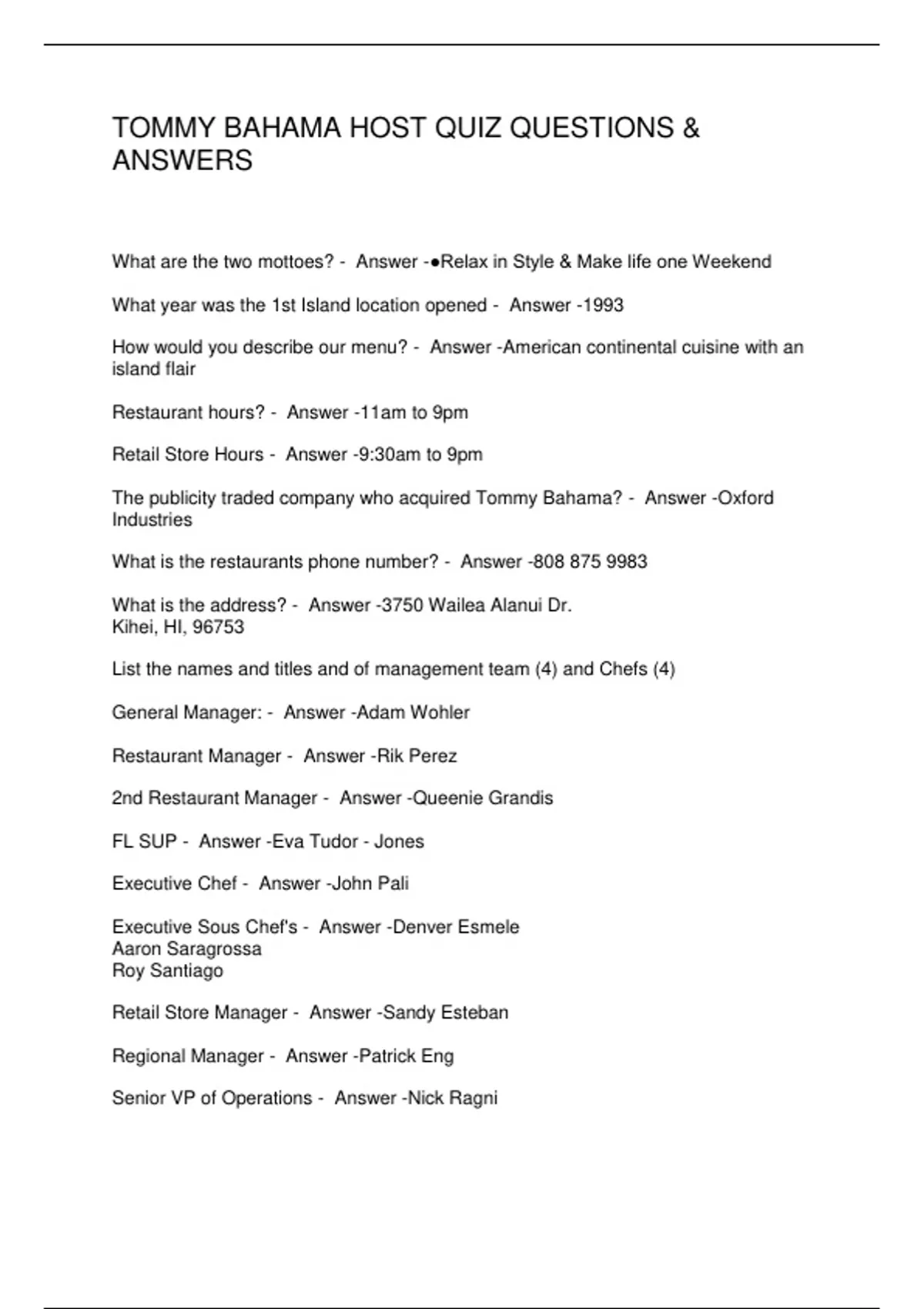 TOMMY BAHAMA HOST QUIZ QUESTIONS & ANSWERS

What are the two mottoes? - Answer -●Relax in Style & Make life one Weekend

What year was the 1st Island location opened - Answer -1993

How would you describe our menu? - Answer -American continental cuisine with an island flair

Restaurant hours? - Answer -11am to 9pm

Retail Store Hours - Answer -9:30am to 9pm

The publicity traded company who acquired Tommy Bahama? - Answer -Oxford Industries

What is the restaurants phone number? - Answer -808 875 9983

What is the address? - Answer -3750 Wailea Alanui Dr.
Kihei, HI, 96753

List the names and titles and of management team (4) and Chefs (4)

General Manager: - Answer -Adam Wohler

Restaurant Manager - Answer -Rik Perez

2nd Restaurant Manager - Answer -Queenie Grandis

FL SUP - Answer -Eva Tudor - Jones

Executive Chef - Answer -John Pali

Executive Sous Chef's - Answer -Denver Esmele
Aaron Saragrossa
Roy Santiago

Retail Store Manager - Answer -Sandy Esteban

Regional Manager - Answer -Patrick Eng

Senior VP of Operations - Answer -Nick Ragni